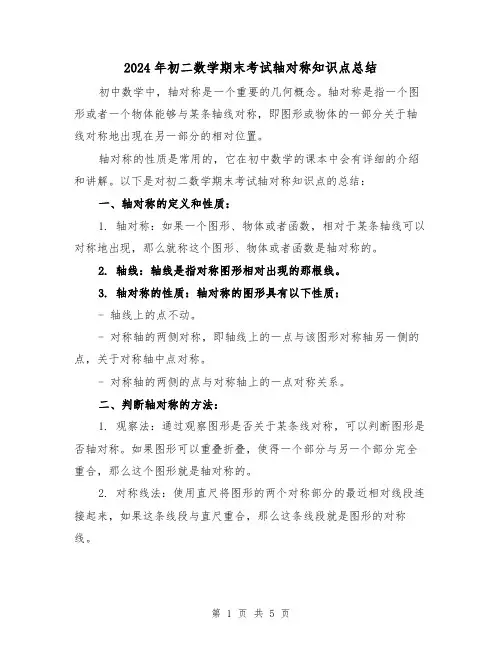 2024年初二数学期末考试轴对称知识点总结

初中数学中，轴对称是一个重要的几何概念。轴对称是指一个图形或者一个物体能够与某条轴线对称，即图形或物体的一部分关于轴线对称地出现在另一部分的相对位置。

轴对称的性质是常用的，它在初中数学的课本中会有详细的介绍和讲解。以下是对初二数学期末考试轴对称知识点的总结：

一、轴对称的定义和性质：

1. 轴对称：如果一个图形、物体或者函数，相对于某条轴线可以对称地出现，那么就称这个图形、物体或者函数是轴对称的。

2. 轴线：轴线是指对称图形相对出现的那根线。

3. 轴对称的性质：轴对称的图形具有以下性质：

- 轴线上的点不动。

- 对称轴的两侧对称，即轴线上的一点与该图形对称轴另一侧的点，关于对称轴中点对称。

- 对称轴的两侧的点与对称轴上的一点对称关系。

二、判断轴对称的方法：

1. 观察法：通过观察图形是否关于某条线对称，可以判断图形是否轴对称。如果图形可以重叠折叠，使得一个部分与另一个部分完全重合，那么这个图形就是轴对称的。

2. 对称线法：使用直尺将图形的两个对称部分的最近相对线段连接起来，如果这条线段与直尺重合，那么这条线段就是图形的对称线。

第 1 页 共 5 页